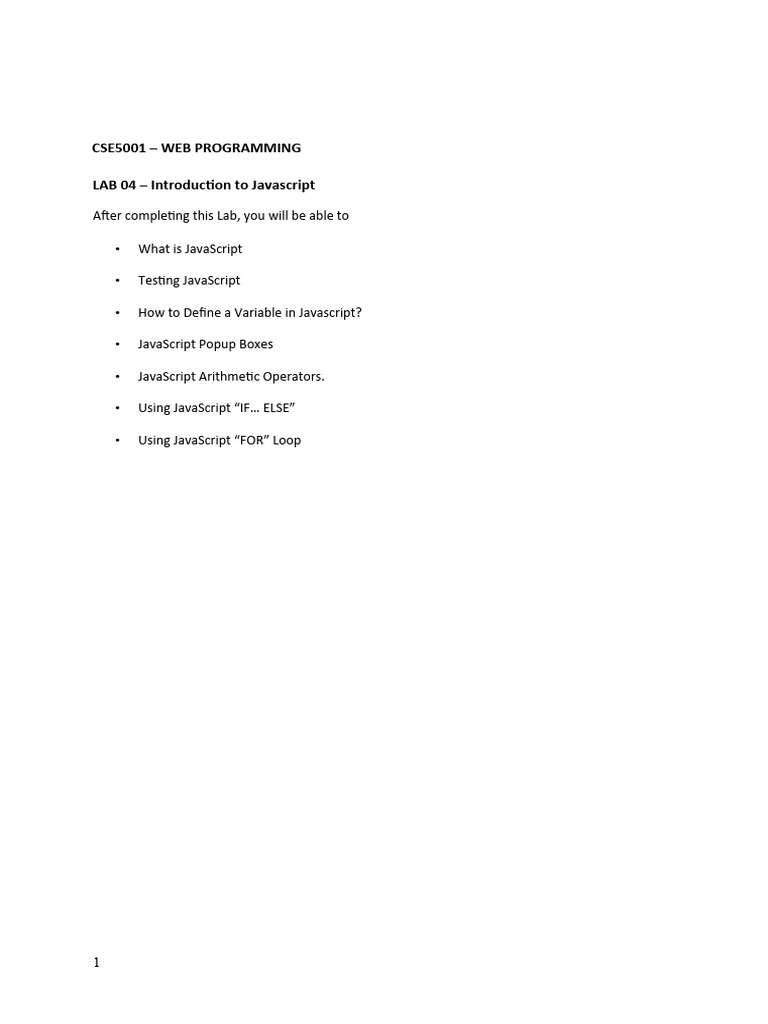 CSE5001 – WEB PROGRAMMING

LAB 04 – Introduction to Javascript

After completing this Lab, you will be able to

• What is JavaScript
• Testing JavaScript
• How to Define a Variable in Javascript?
• JavaScript Popup Boxes
• JavaScript Arithmetic Operators.
• Using JavaScript "IF… ELSE"
• Using JavaScript "FOR" Loop

1